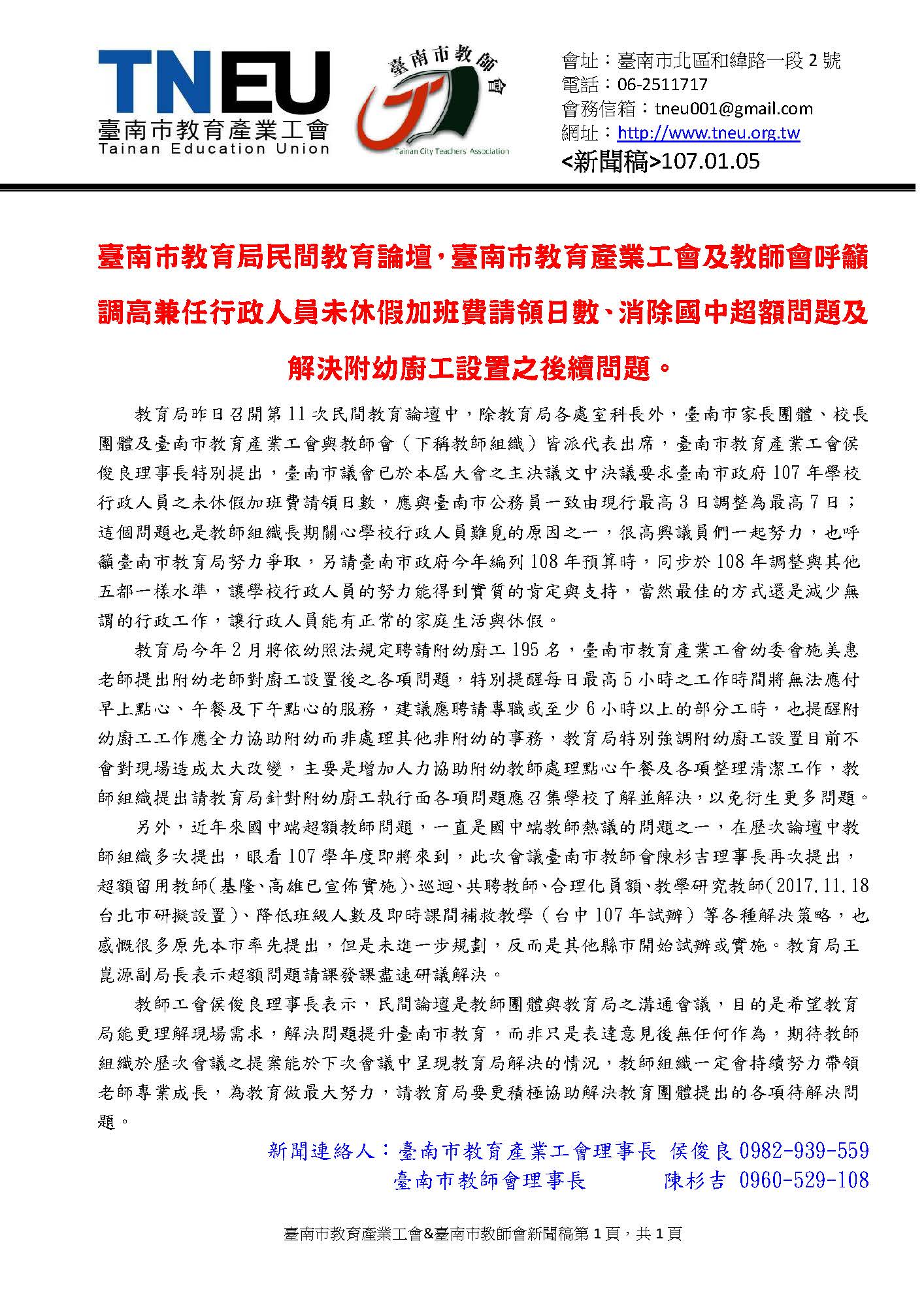 TNEU
臺南市教育產業工會
Tainan Education Union

臺南市教師會
Tainan City Teachers' Association

會址：臺南市北區和緯路一段 2 號
電話：06-2511717
會務信箱：tneu001@gmail.com
網址：http://www.tneu.org.tw
<新聞稿>107.01.05

臺南市教育局民間教育論壇，臺南市教育產業工會及教師會呼籲調高兼任行政人員未休假加班費請領日數、消除國中超額問題及解決附幼廚工設置之後續問題。

教育局昨日召開第 11 次民間教育論壇中，除教育局各處室科長外，臺南市家長團體、校長團體及臺南市教育產業工會與教師會（下稱教師組織）皆派代表出席，臺南市教育產業工會侯俊良理事長特別提出，臺南市議會已於本屆大會之主決議文中決議要求臺南市政府 107 年學校行政人員之未休假加班費請領日數，應與臺南市公務員一致由現行最高 3 日調整為最高 7 日；這個問題也是教師組織長期關心學校行政人員難覓的原因之一，很高興議員們一起努力，也呼籲臺南市教育局努力爭取，另請臺南市政府今年編列 108 年預算時，同步於 108 年調整與其他五都一樣水準，讓學校行政人員的努力能得到實質的肯定與支持，當然最佳的方式還是減少無謂的行政工作，讓行政人員能有正常的家庭生活與休假。

教育局今年 2 月將依幼照法規定聘請附幼廚工 195 名，臺南市教育產業工會幼委會施美惠老師提出附幼老師對廚工設置後之各項問題，特別提醒每日最高 5 小時之工作時間將無法應付早上點心、午餐及下午點心的服務，建議應聘請專職或至少 6 小時以上的部分工時，也提醒附幼廚工工作應全力協助附幼而非處理其他非附幼的事務，教育局特別強調附幼廚工設置目前不會對現場造成太大改變，主要是增加人力協助附幼教師處理點心午餐及各項整理清潔工作，教師組織提出請教育局針對附幼廚工執行面各項問題應召集學校了解並解決，以免衍生更多問題。

另外，近年來國中端超額教師問題，一直是國中端教師熱議的問題之一，在歷次論壇中教師組織多次提出，眼看 107 學年度即將來到，此次會議臺南市教師會陳杉吉理事長再次提出，超額留用教師(基隆、高雄已宣佈實施)、巡迴、共聘教師、合理化員額、教學研究教師(2017.11.18 台北市研擬設置)、降低班級人數及即時課間補救教學（台中 107 年試辦）等各種解決策略，也感慨很多原先本市率先提出，但是未進一步規劃，反而是其他縣市開始試辦或實施。教育局王崑源副局長表示超額問題請課發課盡速研議解決。

教師工會侯俊良理事長表示，民間論壇是教師團體與教育局之溝通會議，目的是希望教育局能更理解現場需求，解決問題提升臺南市教育，而非只是表達意見後無任何作為，期待教師組織於歷次會議之提案能於下次會議中呈現教育局解決的情況，教師組織一定會持續努力帶領老師專業成長，為教育做最大努力，請教育局要更積極協助解決教育團體提出的各項待解決問題。

新聞連絡人：臺南市教育產業工會理事長 侯俊良 0982-939-559
臺南市教師會理事長 陳杉吉 0960-529-108

臺南市教育產業工會&臺南市教師會新聞稿第 1 頁，共 1 頁